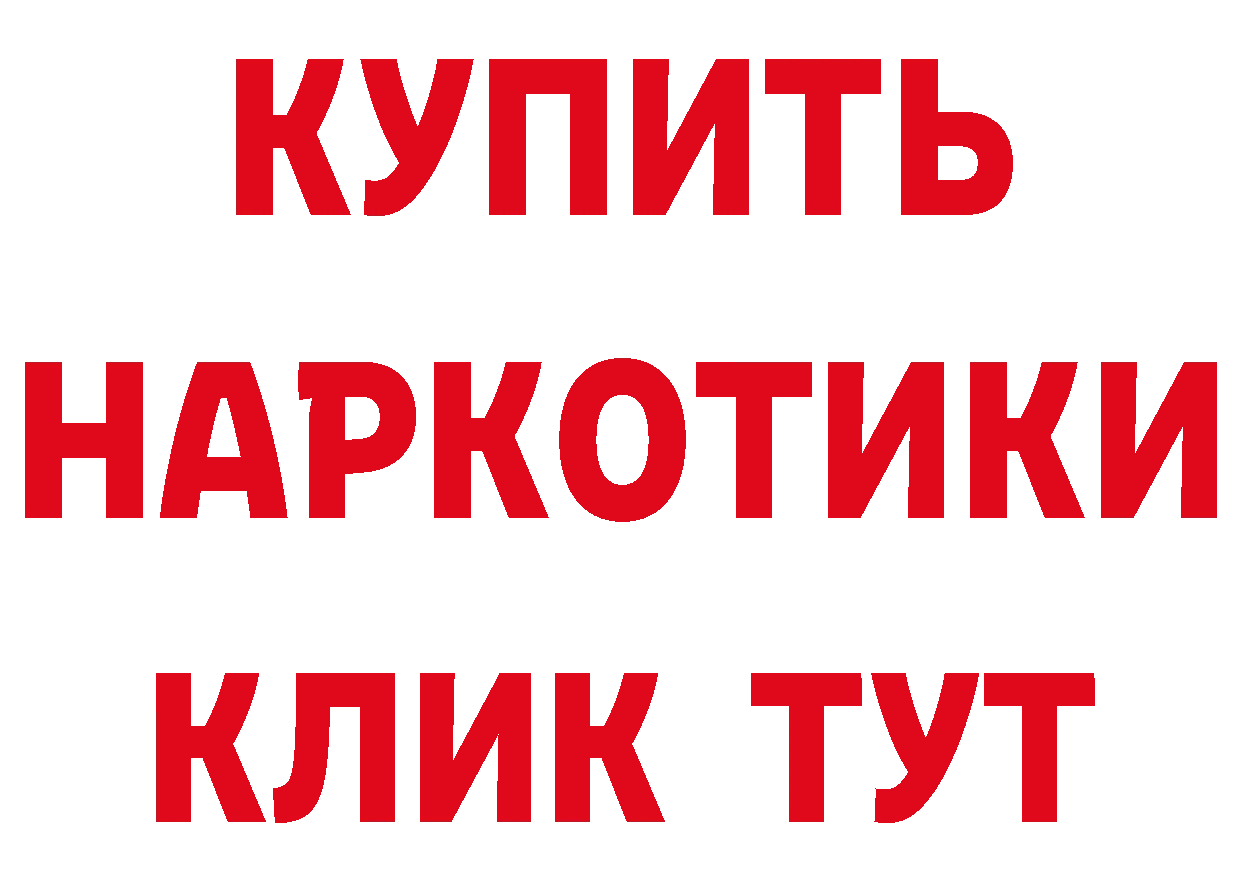 КУПИТЬ
НАРКОТИКИ
КЛИК ТУТ